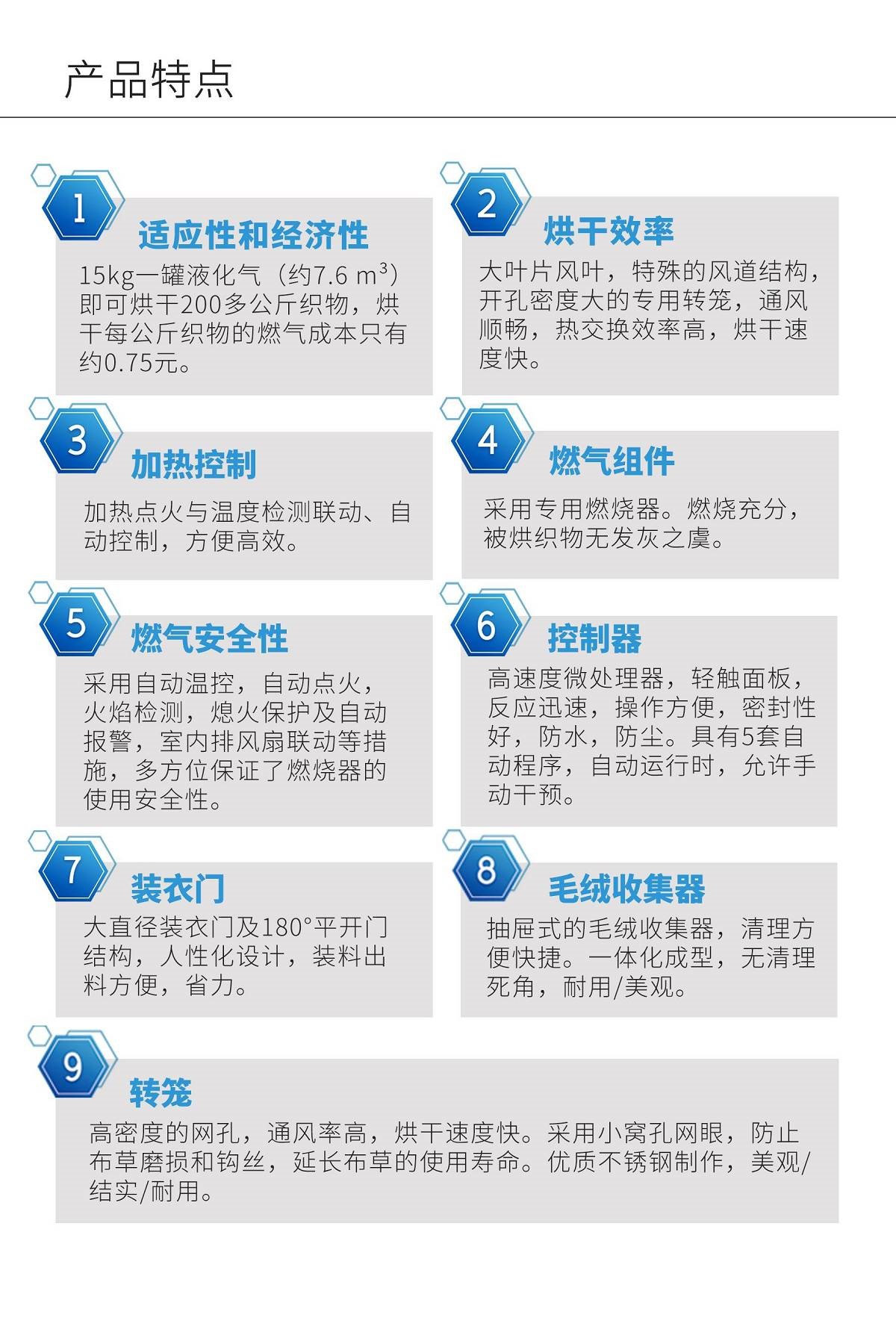 产品特点

1

适应性和经济性

15kg一罐液化气（约7.6 $m^3$）即可烘干200多公斤织物，烘干每公斤织物的燃气成本只有约0.75元。

2

烘干效率

大叶片风叶，特殊的风道结构，开孔密度大的专用转笼，通风顺畅，热交换效率高，烘干速度快。

3

加热控制

加热点火与温度检测联动、自动控制，方便高效。

4

燃气组件

采用专用燃烧器。燃烧充分，被烘织物无发灰之虞。

5

燃气安全性

采用自动温控，自动点火，火焰检测，熄火保护及自动报警，室内排风扇联动等措施，多方位保证了燃烧器的使用安全性。

6

控制器

高速度微处理器，轻触面板，反应迅速，操作方便，密封性好，防水，防尘。具有5套自动程序，自动运行时，允许手动干预。

7

装衣门

大直径装衣门及180°平开门结构，人性化设计，装料出料方便，省力。

8

毛绒收集器

抽屉式的毛绒收集器，清理方便快捷。一体化成型，无清理死角，耐用/美观。

9

转笼

高密度的网孔，通风率高，烘干速度快。采用小窝孔网眼，防止布草磨损和钩丝，延长布草的使用寿命。优质不锈钢制作，美观/结实/耐用。